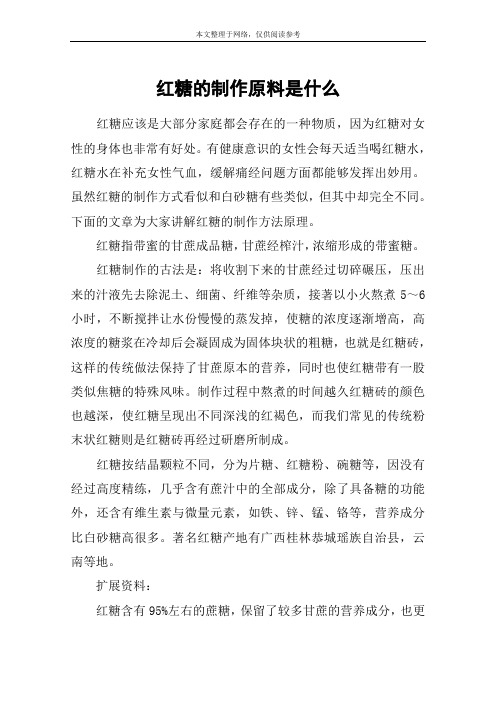 本文整理于网络，仅供阅读参考

红糖的制作原料是什么

红糖应该是大部分家庭都会存在的一种物质，因为红糖对女性的身体也非常有好处。有健康意识的女性会每天适当喝红糖水，红糖水在补充女性气血，缓解痛经问题方面都能够发挥出妙用。虽然红糖的制作方式看似和白砂糖有些类似，但其中却完全不同。下面的文章为大家讲解红糖的制作方法原理。

红糖指带蜜的甘蔗成品糖，甘蔗经榨汁，浓缩形成的带蜜糖。

红糖制作的古法是：将收割下来的甘蔗经过切碎碾压，压出来的汁液先去除泥土、细菌、纤维等杂质，接著以小火熬煮 5～6 小时，不断搅拌让水份慢慢的蒸发掉，使糖的浓度逐渐增高，高浓度的糖浆在冷却后会凝固成为固体块状的粗糖，也就是红糖砖，这样的传统做法保持了甘蔗原本的营养，同时也使红糖带有一股类似焦糖的特殊风味。制作过程中熬煮的时间越久红糖砖的颜色也越深，使红糖呈现出不同深浅的红褐色，而我们常见的传统粉末状红糖则是红糖砖再经过研磨所制成。

红糖按结晶颗粒不同，分为片糖、红糖粉、碗糖等，因没有经过高度精练，几乎含有蔗汁中的全部成分，除了具备糖的功能外，还含有维生素与微量元素，如铁、锌、锰、铬等，营养成分比白砂糖高很多。著名红糖产地有广西桂林恭城瑶族自治县，云南等地。

扩展资料：

红糖含有 95%左右的蔗糖，保留了较多甘蔗的营养成分，也更